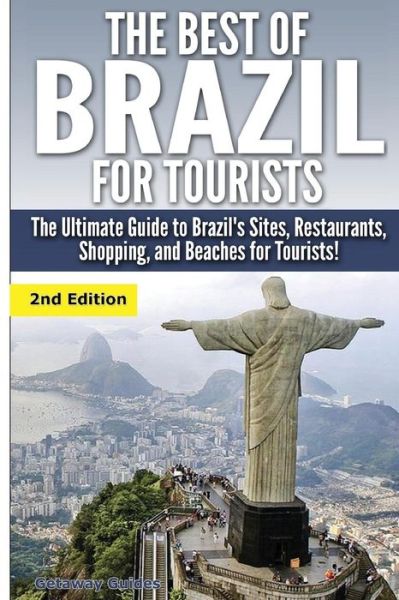 THE BEST OF
BRAZIL
FOR TOURISTS

The Ultimate Guide to Brazil's Sites, Restaurants, Shopping, and Beaches for Tourists!

2nd Edition

Getaway Guides